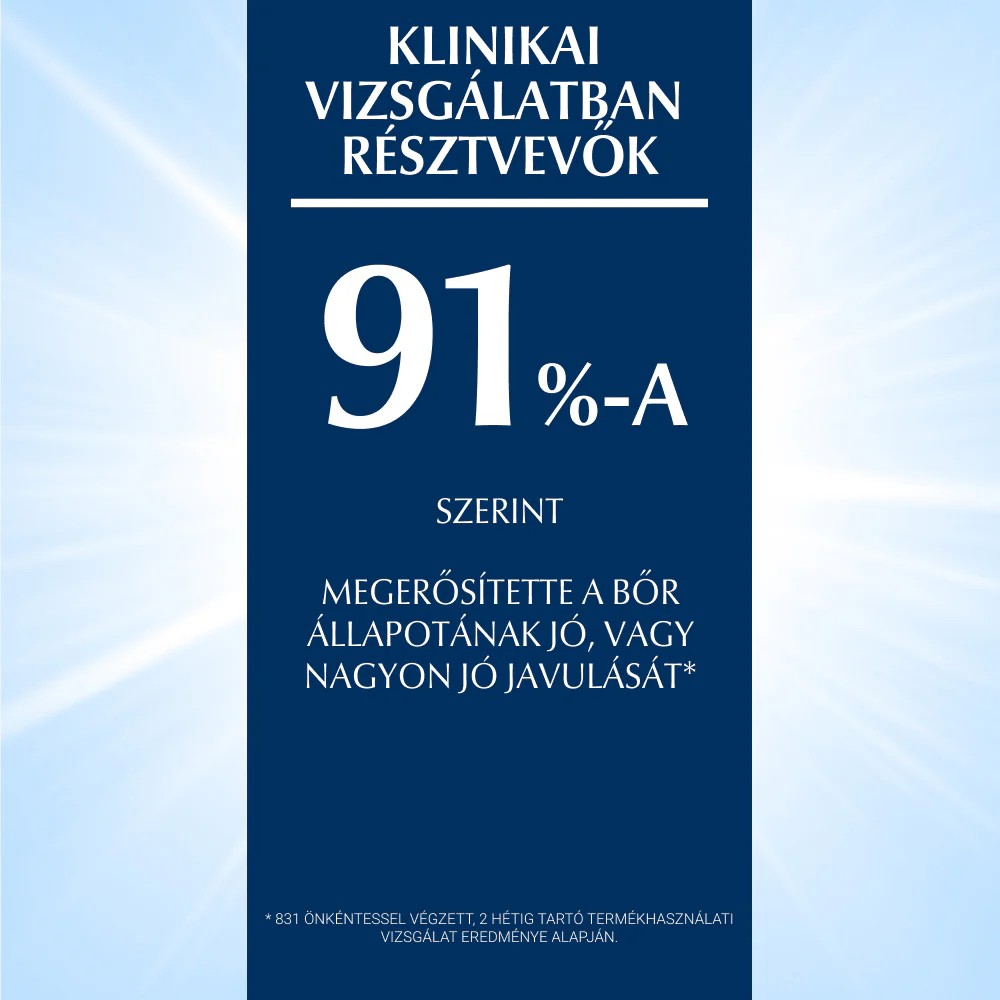 KLINIKAI VIZSGÁLATBAN RÉSZTVEVŐK

91%-A

SZERINT

MEGERŐSÍTETTE A BŐR ÁLLAPOTÁNAK JÓ, VAGY NAGYON JÓ JAVULÁSÁT*

* 831 ÖNKÉNTESSEL VÉGZETT, 2 HÉTIG TARTÓ TERMÉKHASZNÁLATI VIZSGÁLAT EREDMÉNYE ALAPJÁN.